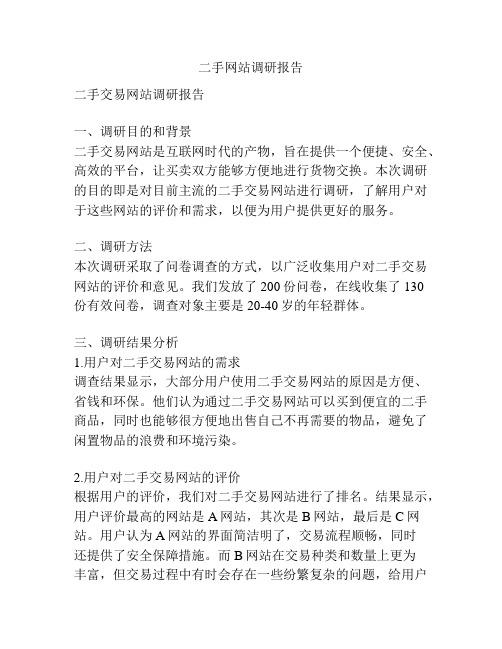 二手网站调研报告

二手交易网站调研报告

一、调研目的和背景
二手交易网站是互联网时代的产物，旨在提供一个便捷、安全、高效的平台，让买卖双方能够方便地进行货物交换。本次调研的目的即是对目前主流的二手交易网站进行调研，了解用户对于这些网站的评价和需求，以便为用户提供更好的服务。

二、调研方法
本次调研采取了问卷调查的方式，以广泛收集用户对二手交易网站的评价和意见。我们发放了 200 份问卷，在线收集了 130 份有效问卷，调查对象主要是 20-40 岁的年轻群体。

三、调研结果分析
1.用户对二手交易网站的需求
调查结果显示，大部分用户使用二手交易网站的原因是方便、省钱和环保。他们认为通过二手交易网站可以买到便宜的二手商品，同时也能够很方便地出售自己不再需要的物品，避免了闲置物品的浪费和环境污染。

2.用户对二手交易网站的评价
根据用户的评价，我们对二手交易网站进行了排名。结果显示，用户评价最高的网站是 A 网站，其次是 B 网站，最后是 C 网站。用户认为 A 网站的界面简洁明了，交易流程顺畅，同时还提供了安全保障措施。而 B 网站在交易种类和数量上更为丰富，但交易过程中有时会存在一些纷繁复杂的问题，给用户